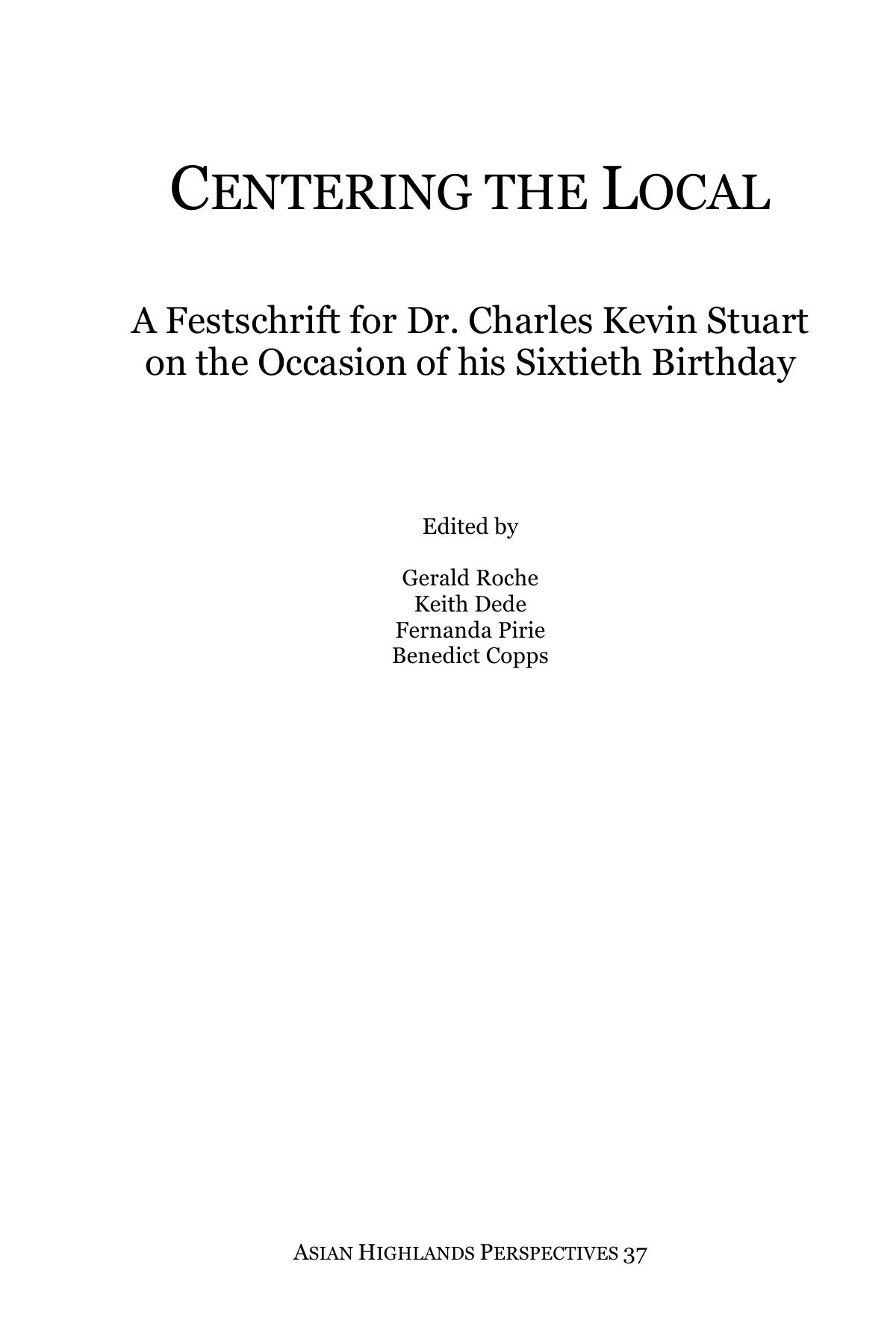 CENTERING THE LOCAL

A Festschrift for Dr. Charles Kevin Stuart on the Occasion of his Sixtieth Birthday

Edited by

Gerald Roche
Keith Dede
Fernanda Pirie
Benedict Copps

ASIAN HIGHLANDS PERSPECTIVES 37